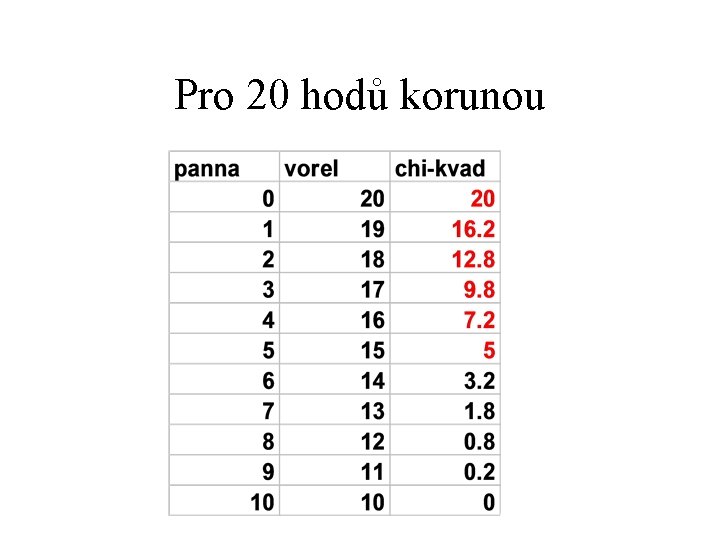 Pro 20 hodů korunou

| panna | vorel | chi-kvad |
|---|---|---|
| 0 | 20 | 20 |
| 1 | 19 | 16.2 |
| 2 | 18 | 12.8 |
| 3 | 17 | 9.8 |
| 4 | 16 | 7.2 |
| 5 | 15 | 5 |
| 6 | 14 | 3.2 |
| 7 | 13 | 1.8 |
| 8 | 12 | 0.8 |
| 9 | 11 | 0.2 |
| 10 | 10 | 0 |